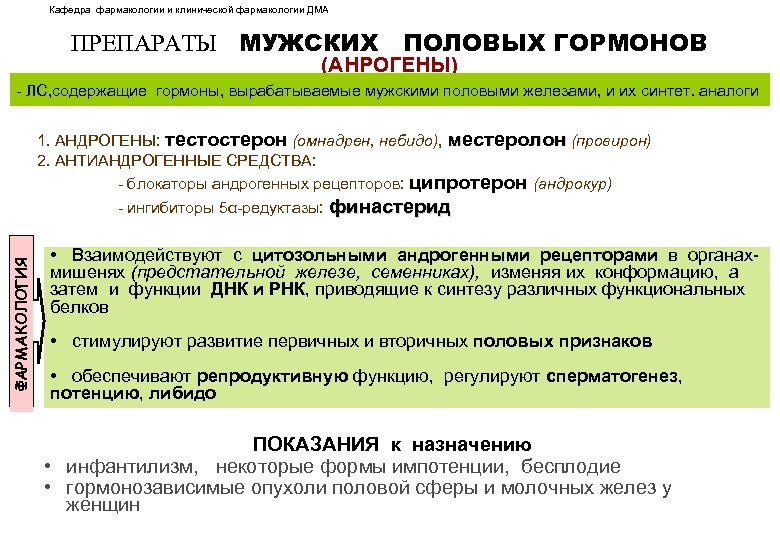 Кафедра фармакологии и клинической фармакологии ДМА

ПРЕПАРАТЫ МУЖСКИХ ПОЛОВЫХ ГОРМОНОВ
(АНРОГЕНЫ)

- ЛС,содержащие гормоны, вырабатываемые мужскими половыми железами, и их синтет. аналоги

1. АНДРОГЕНЫ: тестостерон (омнадрен, небидо), местеролон (провирон)
2. АНТИАНДРОГЕННЫЕ СРЕДСТВА:
- блокаторы андрогенных рецепторов: ципротерон (андрокур)
- ингибиторы 5α-редуктазы: финастерид

ФАРМАКОЛОГИЯ

• Взаимодействуют с цитозольными андрогенными рецепторами в органах-мишенях (предстательной железе, семенниках), изменяя их конформацию, а затем и функции ДНК и РНК, приводящие к синтезу различных функциональных белков

• стимулируют развитие первичных и вторичных половых признаков

• обеспечивают репродуктивную функцию, регулируют сперматогенез, потенцию, либидо

ПОКАЗАНИЯ к назначению
• инфантилизм, некоторые формы импотенции, бесплодие
• гормонозависимые опухоли половой сферы и молочных желез у женщин